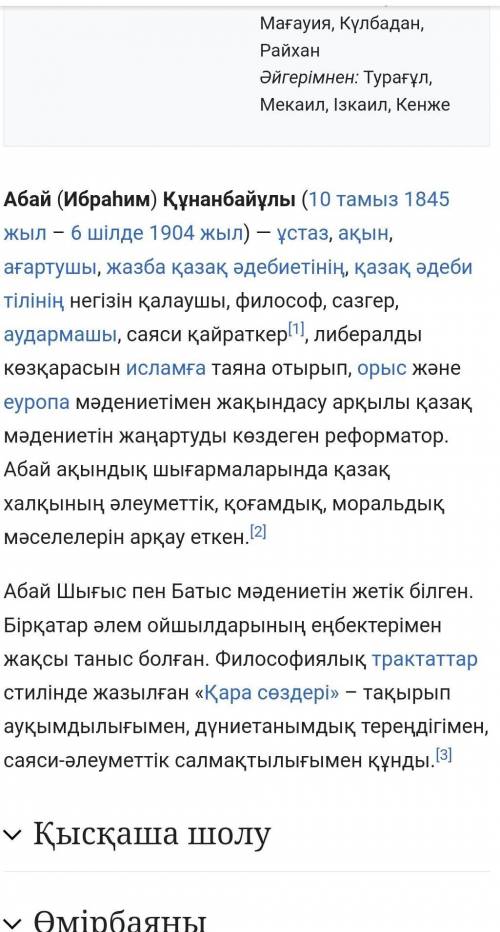 Мағауия, Күлбадан, Райхан
Әйгерімнен: Тұрағұл, Мекаил, Ізкаил, Кенже

Абай (Ибраһим) Құнанбайұлы (10 тамыз 1845 жыл – 6 шілде 1904 жыл) — ұстаз, ақын, ағартушы, жазба қазақ әдебиетінің, қазақ әдеби тілінің негізін қалаушы, философ, сазгер, аудармашы, саяси қайраткер[1], либералды көзқарасын исламға таяна отырып, орыс және еуропа мәдениетімен жақындасу арқылы қазақ мәдениетін жаңартуды көздеген реформатор. Абай ақындық шығармаларында қазақ халқының әлеуметтік, қоғамдық, моральдық мәселелерін арқау еткен.[2]

Абай Шығыс пен Батыс мәдениетін жетік білген. Бірқатар әлем ойшылдарының еңбектерімен жақсы таныс болған. Философиялық трактаттар стилінде жазылған «Қара сөздері» – тақырып ауқымдылығымен, дүниетанымдық тереңдігімен, саяси-әлеуметтік салмақтылығымен құнды.[3]

Қысқаша шолу

Өмірбаяны